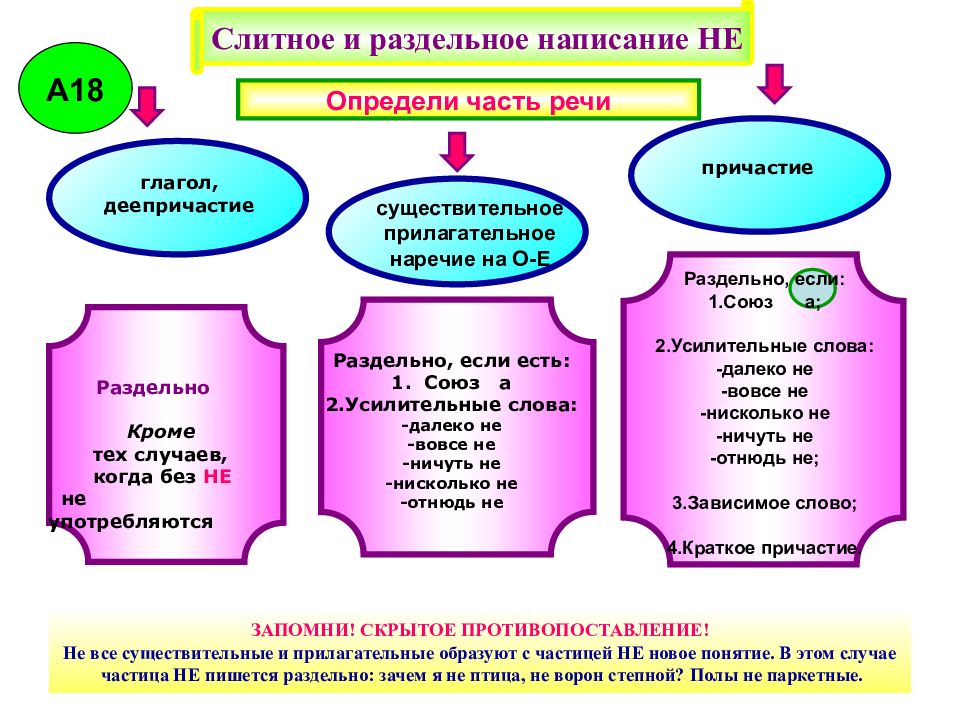 Слитное и раздельное написание НЕ

А18

Определи часть речи

глагол, деепричастие

существительное прилагательное наречие на О-Е

причастие

Раздельно

Кроме тех случаев, когда без НЕ не употребляются

Раздельно, если есть:
1. Союз а
2.Усилительные слова:
-далеко не
-вовсе не
-ничуть не
-нисколько не
-отнюдь не

Раздельно, если:
1.Союз а;

2.Усилительные слова:
-далеко не
-вовсе не
-нисколько не
-ничуть не
-отнюдь не;

3.Зависимое слово;

4.Краткое причастие

ЗАПОМНИ! СКРЫТОЕ ПРОТИВОПОСТАВЛЕНИЕ!
Не все существительные и прилагательные образуют с частицей НЕ новое понятие. В этом случае частица НЕ пишется раздельно: зачем я не птица, не ворон степной? Полы не паркетные.